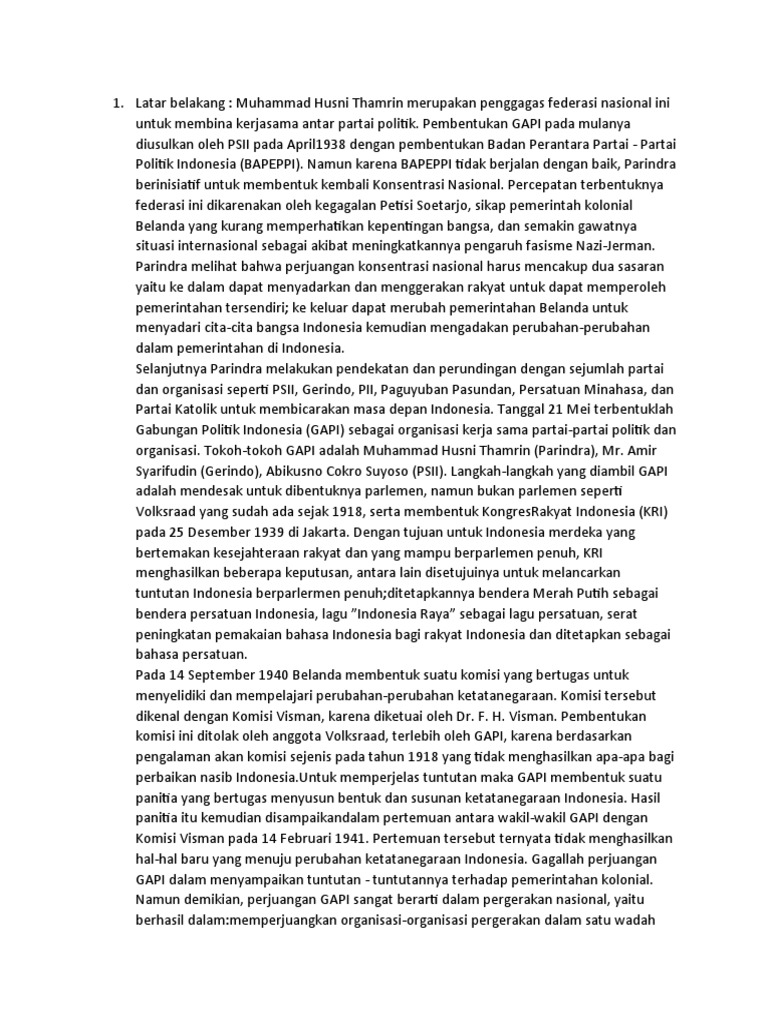 1. Latar belakang : Muhammad Husni Thamrin merupakan penggagas federasi nasional ini untuk membina kerjasama antar partai politik. Pembentukan GAPI pada mulanya diusulkan oleh PSII pada April1938 dengan pembentukan Badan Perantara Partai - Partai Politik Indonesia (BAPEPPI). Namun karena BAPEPPI tidak berjalan dengan baik, Parindra berinisiatif untuk membentuk kembali Konsentrasi Nasional. Percepatan terbentuknya federasi ini dikarenakan oleh kegagalan Petisi Soetarjo, sikap pemerintah kolonial Belanda yang kurang memperhatikan kepentingan bangsa, dan semakin gawatnya situasi internasional sebagai akibat meningkatkannya pengaruh fasisme Nazi-Jerman. Parindra melihat bahwa perjuangan konsentrasi nasional harus mencakup dua sasaran yaitu ke dalam dapat menyadarkan dan menggerakan rakyat untuk dapat memperoleh pemerintahan tersendiri; ke keluar dapat merubah pemerintahan Belanda untuk menyadari cita-cita bangsa Indonesia kemudian mengadakan perubahan-perubahan dalam pemerintahan di Indonesia.
Selanjutnya Parindra melakukan pendekatan dan perundingan dengan sejumlah partai dan organisasi seperti PSII, Gerindo, PII, Paguyuban Pasundan, Persatuan Minahasa, dan Partai Katolik untuk membicarakan masa depan Indonesia. Tanggal 21 Mei terbentuklah Gabungan Politik Indonesia (GAPI) sebagai organisasi kerja sama partai-partai politik dan organisasi. Tokoh-tokoh GAPI adalah Muhammad Husni Thamrin (Parindra), Mr. Amir Syarifudin (Gerindo), Abikusno Cokro Suyoso (PSII). Langkah-langkah yang diambil GAPI adalah mendesak untuk dibentuknya parlemen, namun bukan parlemen seperti Volksraad yang sudah ada sejak 1918, serta membentuk KongresRakyat Indonesia (KRI) pada 25 Desember 1939 di Jakarta. Dengan tujuan untuk Indonesia merdeka yang bertemakan kesejahteraan rakyat dan yang mampu berparlemen penuh, KRI menghasilkan beberapa keputusan, antara lain disetujuinya untuk melancarkan tuntutan Indonesia berparlermen penuh;ditetapkannya bendera Merah Putih sebagai bendera persatuan Indonesia, lagu "Indonesia Raya" sebagai lagu persatuan, serat peningkatan pemakaian bahasa Indonesia bagi rakyat Indonesia dan ditetapkan sebagai bahasa persatuan.
Pada 14 September 1940 Belanda membentuk suatu komisi yang bertugas untuk menyelidiki dan mempelajari perubahan-perubahan ketatanegaraan. Komisi tersebut dikenal dengan Komisi Visman, karena diketuai oleh Dr. F. H. Visman. Pembentukan komisi ini ditolak oleh anggota Volksraad, terlebih oleh GAPI, karena berdasarkan pengalaman akan komisi sejenis pada tahun 1918 yang tidak menghasilkan apa-apa bagi perbaikan nasib Indonesia.Untuk memperjelas tuntutan maka GAPI membentuk suatu panitia yang bertugas menyusun bentuk dan susunan ketatanegaraan Indonesia. Hasil panitia itu kemudian disampaikandalam pertemuan antara wakil-wakil GAPI dengan Komisi Visman pada 14 Februari 1941. Pertemuan tersebut ternyata tidak menghasilkan hal-hal baru yang menuju perubahan ketatanegaraan Indonesia. Gagallah perjuangan GAPI dalam menyampaikan tuntutan - tuntutannya terhadap pemerintahan kolonial. Namun demikian, perjuangan GAPI sangat berarti dalam pergerakan nasional, yaitu berhasil dalam:memperjuangkan organisasi-organisasi pergerakan dalam satu wadah